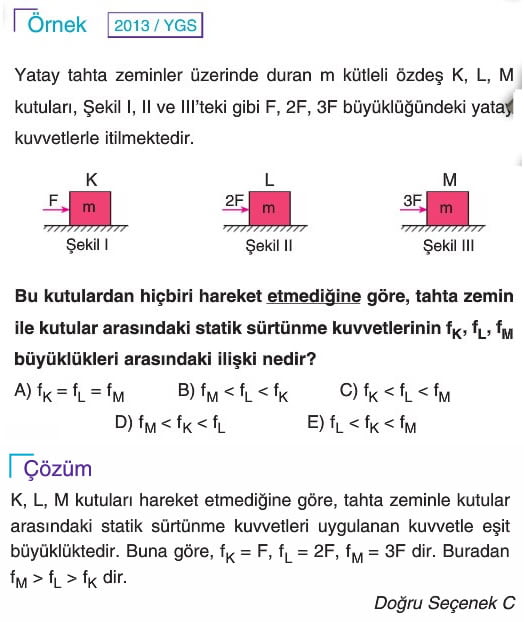 Örnek 2013 / YGS

Yatay tahta zeminler üzerinde duran m kütleli özdeş K, L, M kutuları, Şekil I, II ve III'teki gibi F, 2F, 3F büyüklüğündeki yatay kuvvetlerle itilmektedir.

K
F m
Şekil I

L
2F m
Şekil II

M
3F m
Şekil III

Bu kutulardan hiçbiri hareket etmediğine göre, tahta zemin ile kutular arasındaki statik sürtünme kuvvetlerinin $f_K$, $f_L$, $f_M$ büyüklükleri arasındaki ilişki nedir?

A) $f_K = f_L = f_M$ B) $f_M < f_L < f_K$ C) $f_K < f_L < f_M$
D) $f_M < f_K < f_L$ E) $f_L < f_K < f_M$

Çözüm
K, L, M kutuları hareket etmediğine göre, tahta zeminle kutular arasındaki statik sürtünme kuvvetleri uygulanan kuvvetle eşit büyüklüktedir. Buna göre, $f_K = F$, $f_L = 2F$, $f_M = 3F$ dir. Buradan $f_M > f_L > f_K$ dir.

Doğru Seçenek C